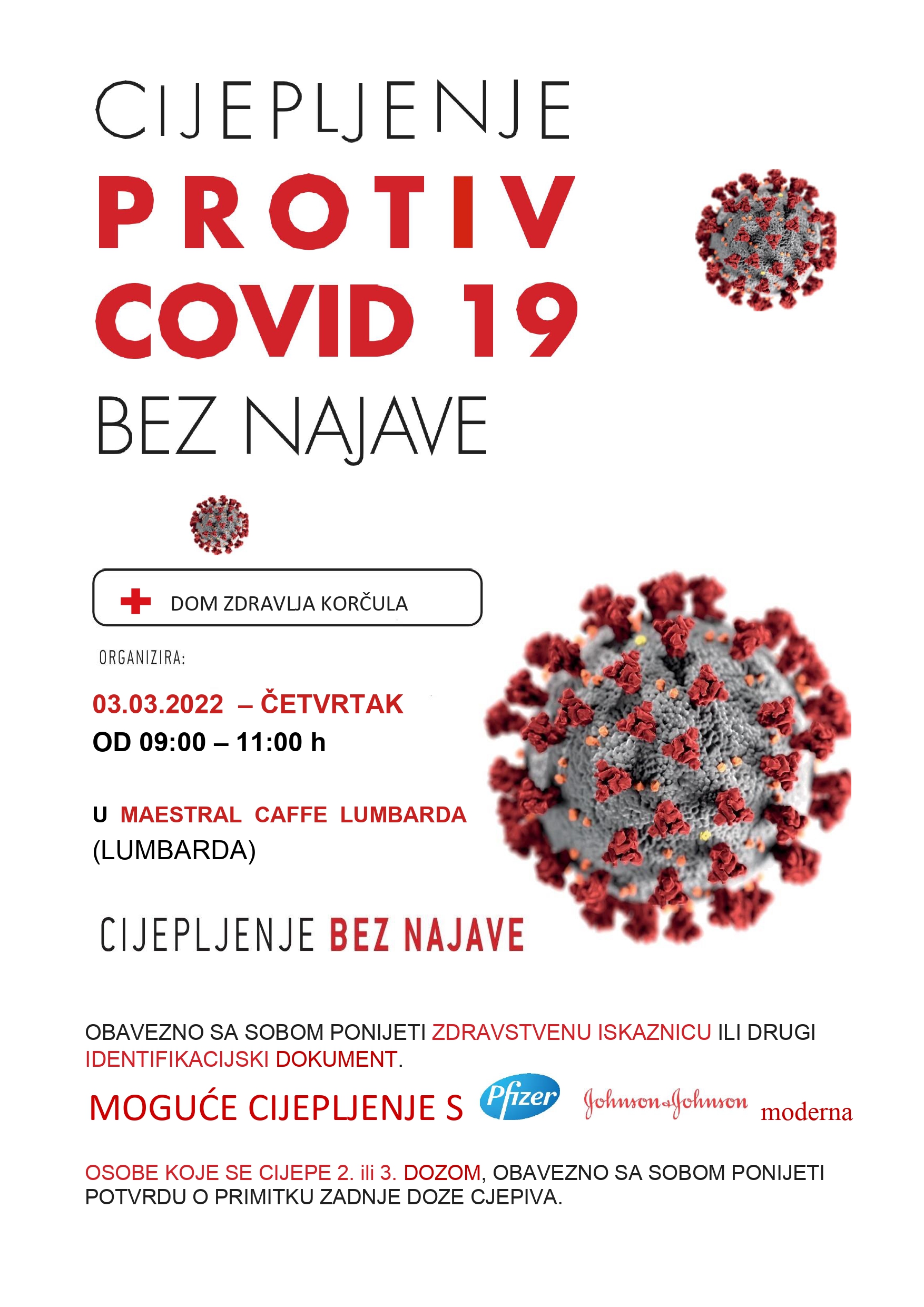 CIJEPLJENJE
PROTIV
COVID 19
BEZ NAJAVE

DOM ZDRAVLJA KORČULA

ORGANIZIRA:

03.03.2022 – ČETVRTAK
OD 09:00 – 11:00 h

U MAESTRAL CAFFE LUMBARDA
(LUMBARDA)

CIJEPLJENJE BEZ NAJAVE

OBAVEZNO SA SOBOM PONIJETI ZDRAVSTVENU ISKAZNICU ILI DRUGI IDENTIFIKACIJSKI DOKUMENT.

MOGUĆE CIJEPLJENJE S Pfizer Johnson&Johnson moderna

OSOBE KOJE SE CIJEPE 2. ili 3. DOZOM, OBAVEZNO SA SOBOM PONIJETI POTVRDU O PRIMITKU ZADNJE DOZE CJEPIVA.